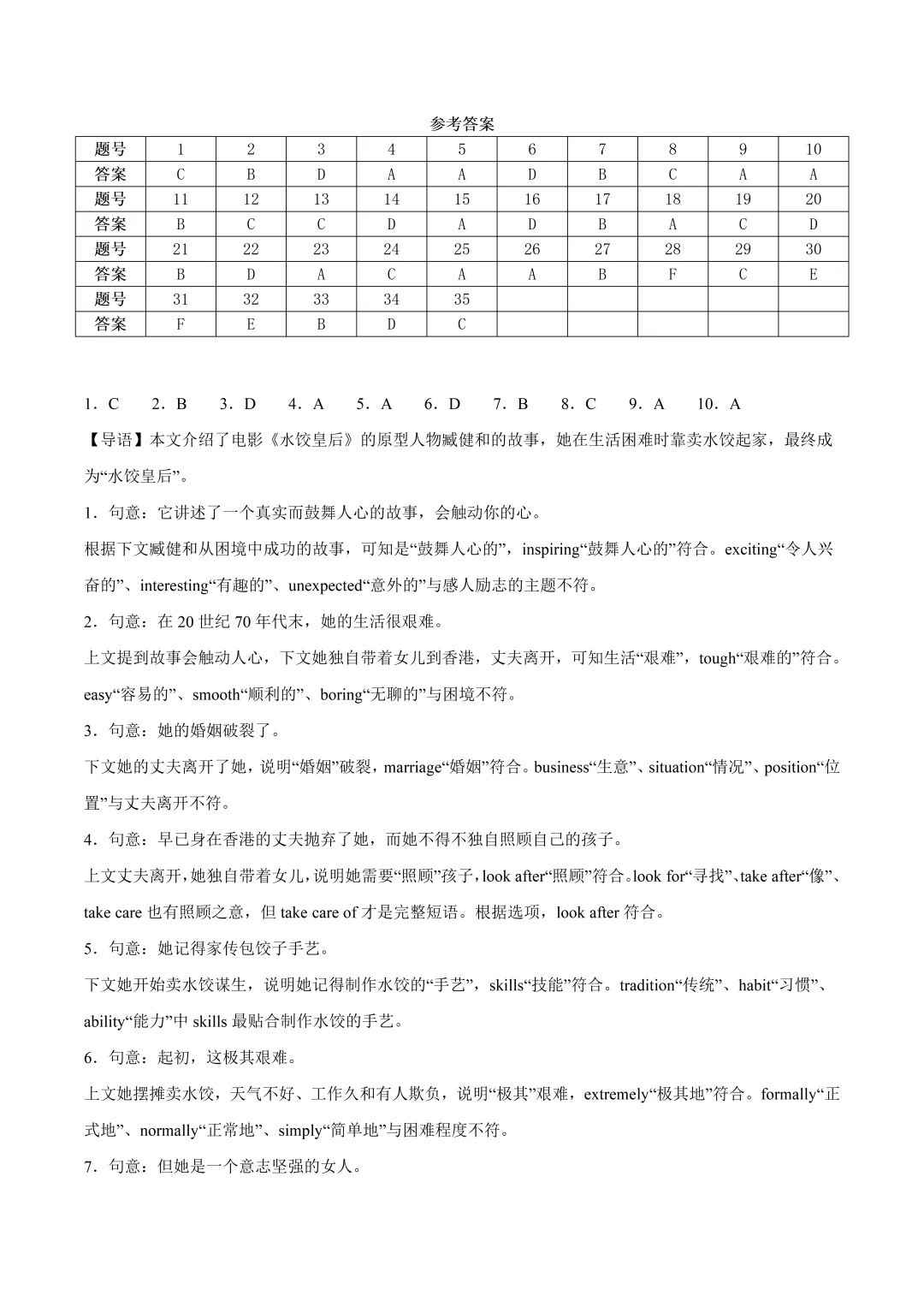 参考答案

| 题号 | 1 | 2 | 3 | 4 | 5 | 6 | 7 | 8 | 9 | 10 |
|---|---|---|---|---|---|---|---|---|---|---|
| 答案 | C | B | D | A | A | D | B | C | A | A |
| 题号 | 11 | 12 | 13 | 14 | 15 | 16 | 17 | 18 | 19 | 20 |
| 答案 | B | C | C | D | A | D | B | A | C | D |
| 题号 | 21 | 22 | 23 | 24 | 25 | 26 | 27 | 28 | 29 | 30 |
| 答案 | B | D | A | C | A | A | B | F | C | E |
| 题号 | 31 | 32 | 33 | 34 | 35 | | | | | |
| 答案 | F | E | B | D | C | | | | | |

1．C 2．B 3．D 4．A 5．A 6．D 7．B 8．C 9．A 10．A

【导语】本文介绍了电影《水饺皇后》的原型人物臧健和的故事，她在生活困难时靠卖水饺起家，最终成为“水饺皇后”。

1．句意：它讲述了一个真实而鼓舞人心的故事，会触动你的心。

根据下文臧健和从困境中成功的故事，可知是“鼓舞人心的”，inspiring“鼓舞人心的”符合。exciting“令人兴奋的”、interesting“有趣的”、unexpected“意外的”与感人励志的主题不符。

2．句意：在20世纪70年代末，她的生活很艰难。

上文提到故事会触动人心，下文她独自带着女儿到香港，丈夫离开，可知生活“艰难”，tough“艰难的”符合。easy“容易的”、smooth“顺利的”、boring“无聊的”与困境不符。

3．句意：她的婚姻破裂了。

下文她的丈夫离开了她，说明“婚姻”破裂，marriage“婚姻”符合。business“生意”、situation“情况”、position“位置”与丈夫离开不符。

4．句意：早已身在香港的丈夫抛弃了她，而她不得不独自照顾自己的孩子。

上文丈夫离开，她独自带着女儿，说明她需要“照顾”孩子，look after“照顾”符合。look for“寻找”、take after“像”、take care也有照顾之意，但take care of才是完整短语。根据选项，look after符合。

5．句意：她记得家传包饺子手艺。

下文她开始卖水饺谋生，说明她记得制作水饺的“手艺”，skills“技能”符合。tradition“传统”、habit“习惯”、ability“能力”中skills最贴合制作水饺的手艺。

6．句意：起初，这极其艰难。

上文她摆摊卖水饺，天气不好、工作久和有人欺负，说明“极其”艰难，extremely“极其地”符合。formally“正式地”、normally“正常地”、simply“简单地”与困难程度不符。

7．句意：但她是一个意志坚强的女人。